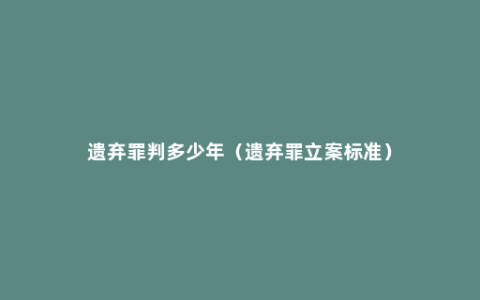 遗弃罪判多少年（遗弃罪立案标准）